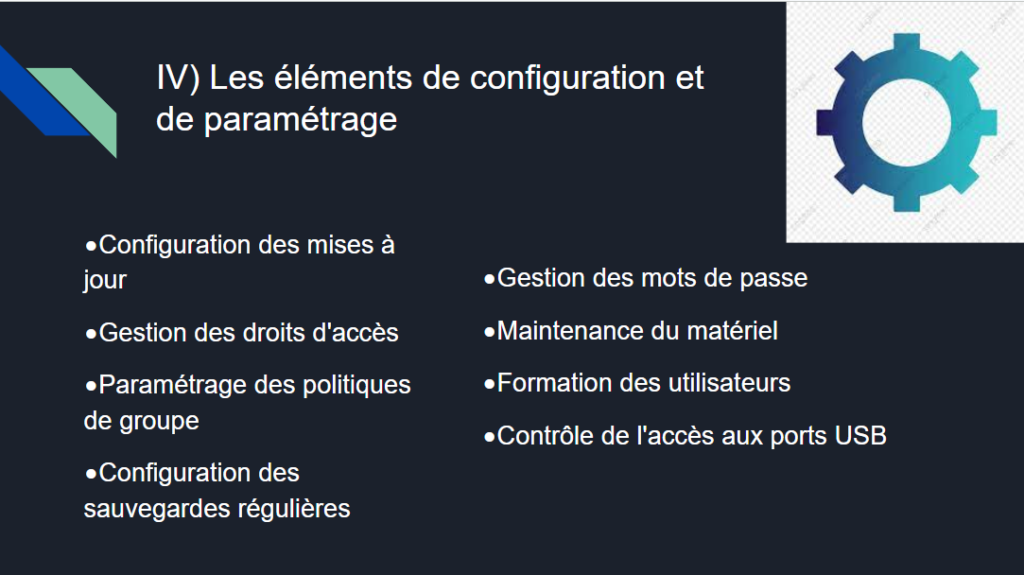 IV) Les éléments de configuration et de paramétrage

• Configuration des mises à jour

• Gestion des droits d'accès

• Paramétrage des politiques de groupe

• Configuration des sauvegardes régulières

• Gestion des mots de passe

• Maintenance du matériel

• Formation des utilisateurs

• Contrôle de l'accès aux ports USB